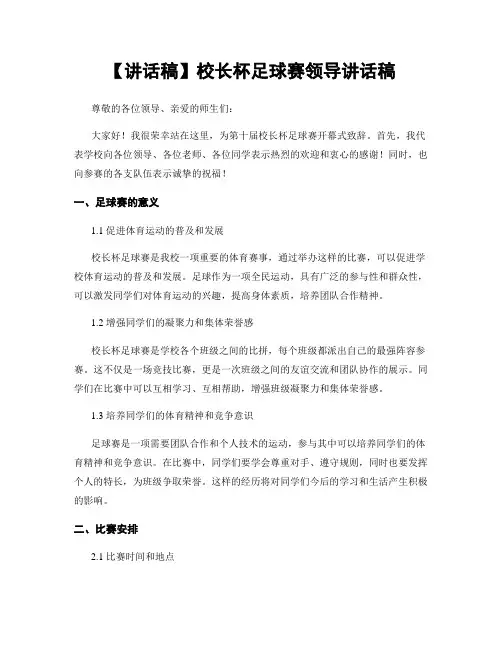 【讲话稿】校长杯足球赛领导讲话稿

尊敬的各位领导、亲爱的师生们：

大家好！我很荣幸站在这里，为第十届校长杯足球赛开幕式致辞。首先，我代表学校向各位领导、各位老师、各位同学表示热烈的欢迎和衷心的感谢！同时，也向参赛的各支队伍表示诚挚的祝福！

一、足球赛的意义

1.1 促进体育运动的普及和发展

校长杯足球赛是我校一项重要的体育赛事，通过举办这样的比赛，可以促进学校体育运动的普及和发展。足球作为一项全民运动，具有广泛的参与性和群众性，可以激发同学们对体育运动的兴趣，提高身体素质，培养团队合作精神。

1.2 增强同学们的凝聚力和集体荣誉感

校长杯足球赛是学校各个班级之间的比拼，每个班级都派出自己的最强阵容参赛。这不仅是一场竞技比赛，更是一次班级之间的友谊交流和团队协作的展示。同学们在比赛中可以互相学习、互相帮助，增强班级凝聚力和集体荣誉感。

1.3 培养同学们的体育精神和竞争意识

足球赛是一项需要团队合作和个人技术的运动，参与其中可以培养同学们的体育精神和竞争意识。在比赛中，同学们要学会尊重对手、遵守规则，同时也要发挥个人的特长，为班级争取荣誉。这样的经历将对同学们今后的学习和生活产生积极的影响。

二、比赛安排

2.1 比赛时间和地点